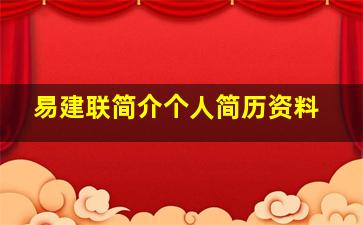 易建联简介个人简历资料